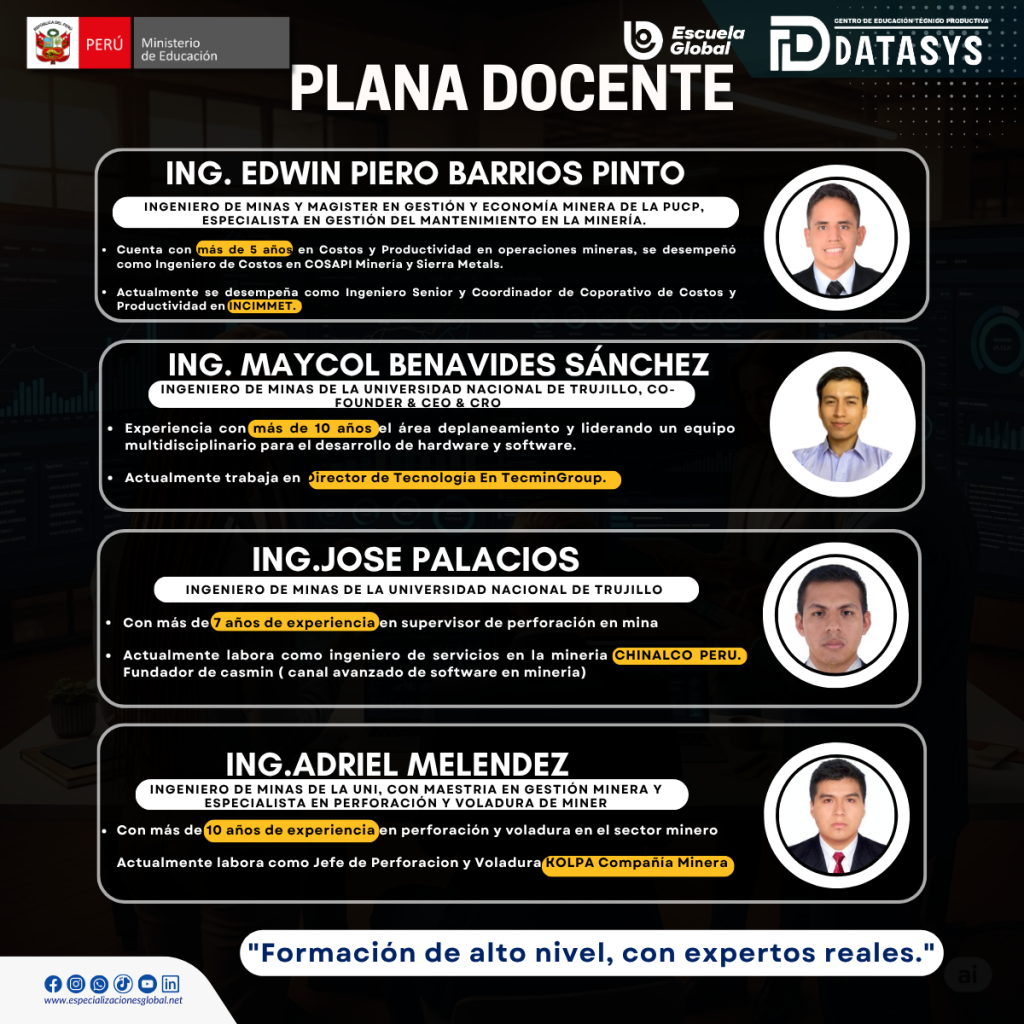 PERÚ Ministerio de Educación

Escuela Global

CENTRO DE EDUCACIÓN TÉCNICO PRODUCTIVA
DATASYS

PLANA DOCENTE

ING. EDWIN PIERO BARRIOS PINTO

INGENIERO DE MINAS Y MAGISTER EN GESTIÓN Y ECONOMÍA MINERA DE LA PUCP, ESPECIALISTA EN GESTIÓN DEL MANTENIMIENTO EN LA MINERÍA.

• Cuenta con más de 5 años en Costos y Productividad en operaciones mineras, se desempeñó como Ingeniero de Costos en COSAPI Minería y Sierra Metals.

• Actualmente se desempeña como Ingeniero Senior y Coordinador de Coporativo de Costos y Productividad en INCIMMET.

ING. MAYCOL BENAVIDES SÁNCHEZ

INGENIERO DE MINAS DE LA UNIVERSIDAD NACIONAL DE TRUJILLO, CO-FOUNDER & CEO & CRO

• Experiencia con más de 10 años el área deplaneamiento y liderando un equipo multidisciplinario para el desarrollo de hardware y software.

• Actualmente trabaja en Director de Tecnología En TecminGroup.

ING.JOSE PALACIOS

INGENIERO DE MINAS DE LA UNIVERSIDAD NACIONAL DE TRUJILLO

• Con más de 7 años de experiencia en supervisor de perforación en mina

• Actualmente labora como ingeniero de servicios en la mineria CHINALCO PERU. Fundador de casmin ( canal avanzado de software en mineria)

ING.ADRIEL MELENDEZ

INGENIERO DE MINAS DE LA UNI, CON MAESTRIA EN GESTIÓN MINERA Y ESPECIALISTA EN PERFORACIÓN Y VOLADURA DE MINER

• Con más de 10 años de experiencia en perforación y voladura en el sector minero

Actualmente labora como Jefe de Perforacion y Voladura KOLPA Compañía Minera

"Formación de alto nivel, con expertos reales."

www.especializacionesglobal.net